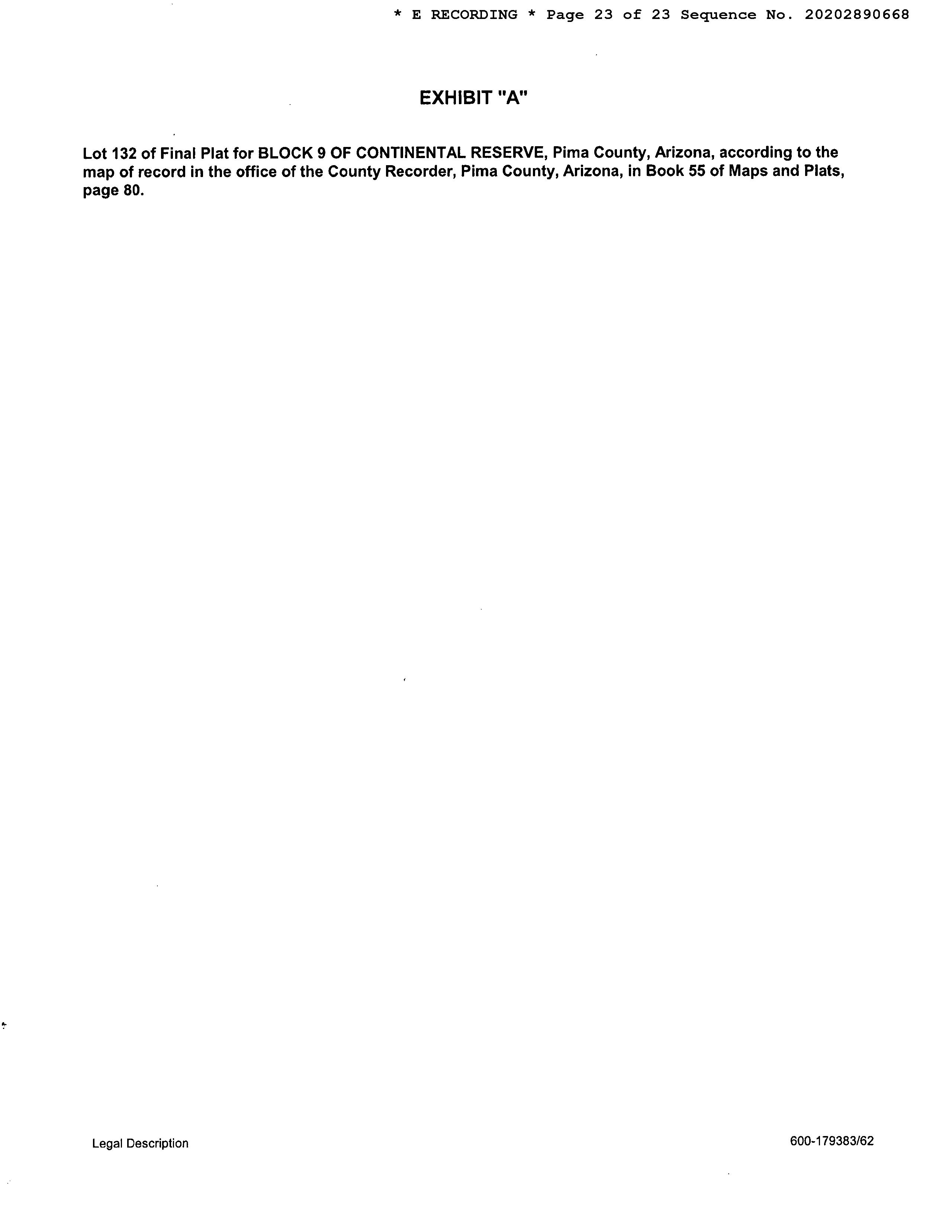 * E RECORDING * Page 23 of 23 Sequence No. 20202890668

EXHIBIT "A"

Lot 132 of Final Plat for BLOCK 9 OF CONTINENTAL RESERVE, Pima County, Arizona, according to the map of record in the office of the County Recorder, Pima County, Arizona, in Book 55 of Maps and Plats, page 80.

Legal Description

600-179383/62